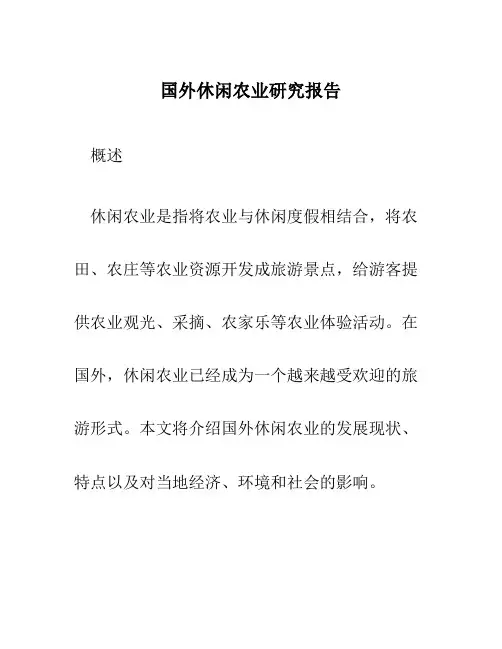 国外休闲农业研究报告

概述

休闲农业是指将农业与休闲度假相结合，将农田、农庄等农业资源开发成旅游景点，给游客提供农业观光、采摘、农家乐等农业体验活动。在国外，休闲农业已经成为一个越来越受欢迎的旅游形式。本文将介绍国外休闲农业的发展现状、特点以及对当地经济、环境和社会的影响。